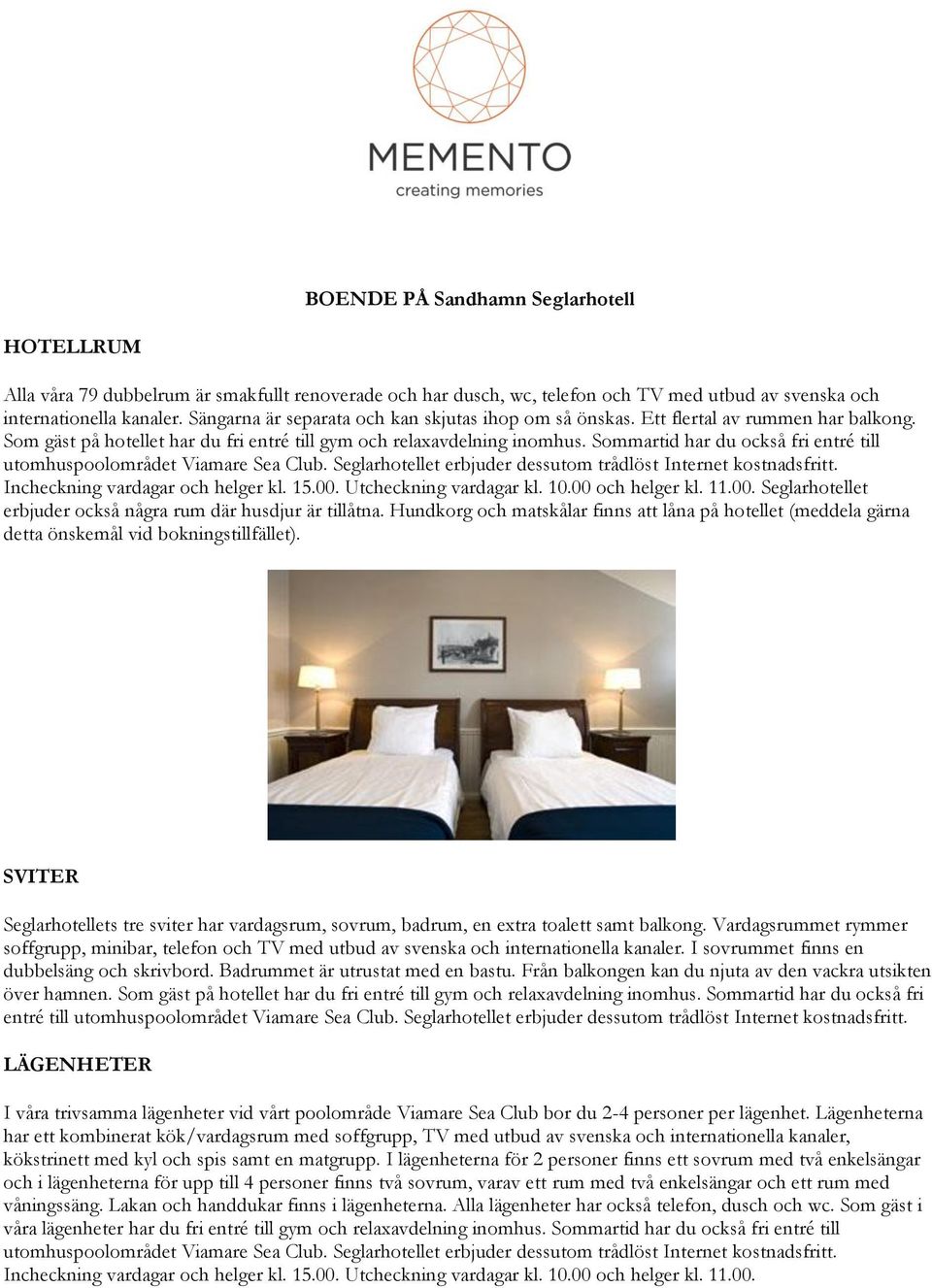 MEMENTO
creating memories

BOENDE PÅ Sandhamn Seglarhotell

HOTELLRUM

Alla våra 79 dubbelrum är smakfullt renoverade och har dusch, wc, telefon och TV med utbud av svenska och internationella kanaler. Sängarna är separata och kan skjutas ihop om så önskas. Ett flertal av rummen har balkong. Som gäst på hotellet har du fri entré till gym och relaxavdelning inomhus. Sommartid har du också fri entré till utomhuspoolområdet Viamare Sea Club. Seglarhotellet erbjuder dessutom trådlöst Internet kostnadsfritt. Incheckning vardagar och helger kl. 15.00. Utcheckning vardagar kl. 10.00 och helger kl. 11.00. Seglarhotellet erbjuder också några rum där husdjur är tillåtna. Hundkorg och matskålar finns att låna på hotellet (meddela gärna detta önskemål vid bokningstillfället).

SVITER

Seglarhotellets tre sviter har vardagsrum, sovrum, badrum, en extra toalett samt balkong. Vardagsrummet rymmer soffgrupp, minibar, telefon och TV med utbud av svenska och internationella kanaler. I sovrummet finns en dubbelsäng och skrivbord. Badrummet är utrustat med en bastu. Från balkongen kan du njuta av den vackra utsikten över hamnen. Som gäst på hotellet har du fri entré till gym och relaxavdelning inomhus. Sommartid har du också fri entré till utomhuspoolområdet Viamare Sea Club. Seglarhotellet erbjuder dessutom trådlöst Internet kostnadsfritt.

LÄGENHETER

I våra trivsamma lägenheter vid vårt poolområde Viamare Sea Club bor du 2-4 personer per lägenhet. Lägenheterna har ett kombinerat kök/vardagsrum med soffgrupp, TV med utbud av svenska och internationella kanaler, kökstrinett med kyl och spis samt en matgrupp. I lägenheterna för 2 personer finns ett sovrum med två enkelsängar och i lägenheterna för upp till 4 personer finns två sovrum, varav ett rum med två enkelsängar och ett rum med våningssäng. Lakan och handdukar finns i lägenheterna. Alla lägenheter har också telefon, dusch och wc. Som gäst i våra lägenheter har du fri entré till gym och relaxavdelning inomhus. Sommartid har du också fri entré till utomhuspoolområdet Viamare Sea Club. Seglarhotellet erbjuder dessutom trådlöst Internet kostnadsfritt. Incheckning vardagar och helger kl. 15.00. Utcheckning vardagar kl. 10.00 och helger kl. 11.00.